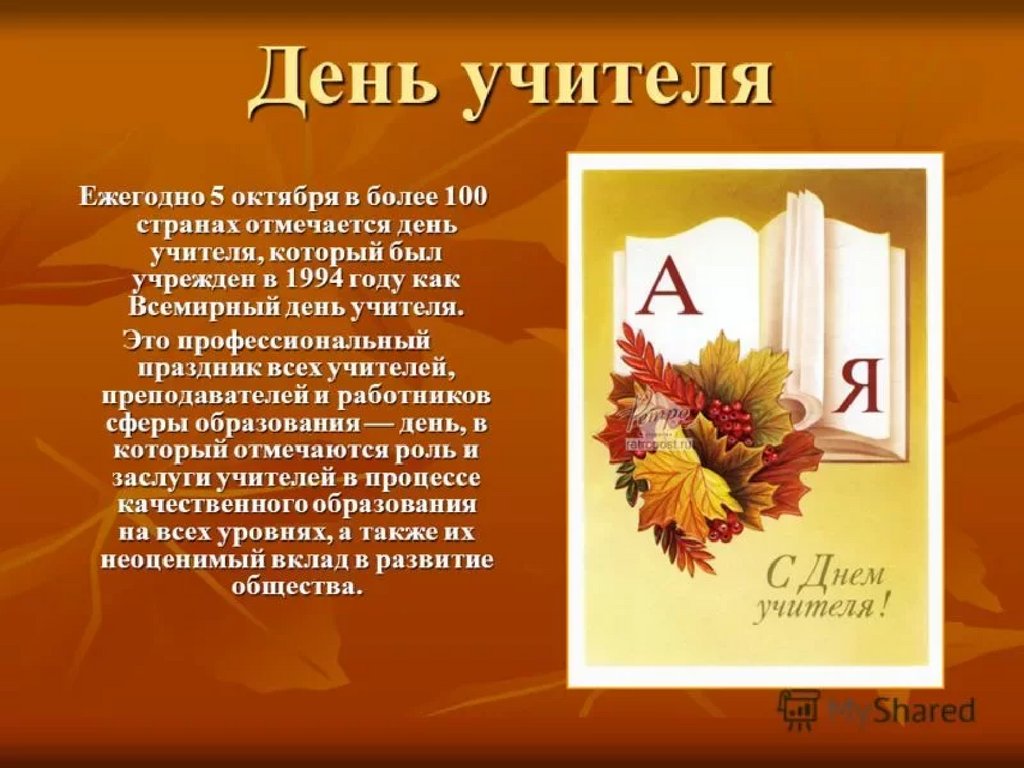 День учителя

Ежегодно 5 октября в более 100 странах отмечается день учителя, который был учрежден в 1994 году как Всемирный день учителя.

Это профессиональный праздник всех учителей, преподавателей и работников сферы образования — день, в который отмечаются роль и заслуги учителей в процессе качественного образования на всех уровнях, а также их неоценимый вклад в развитие общества.

А

Я

retropost.ru

С Днем учителя!

MyShared